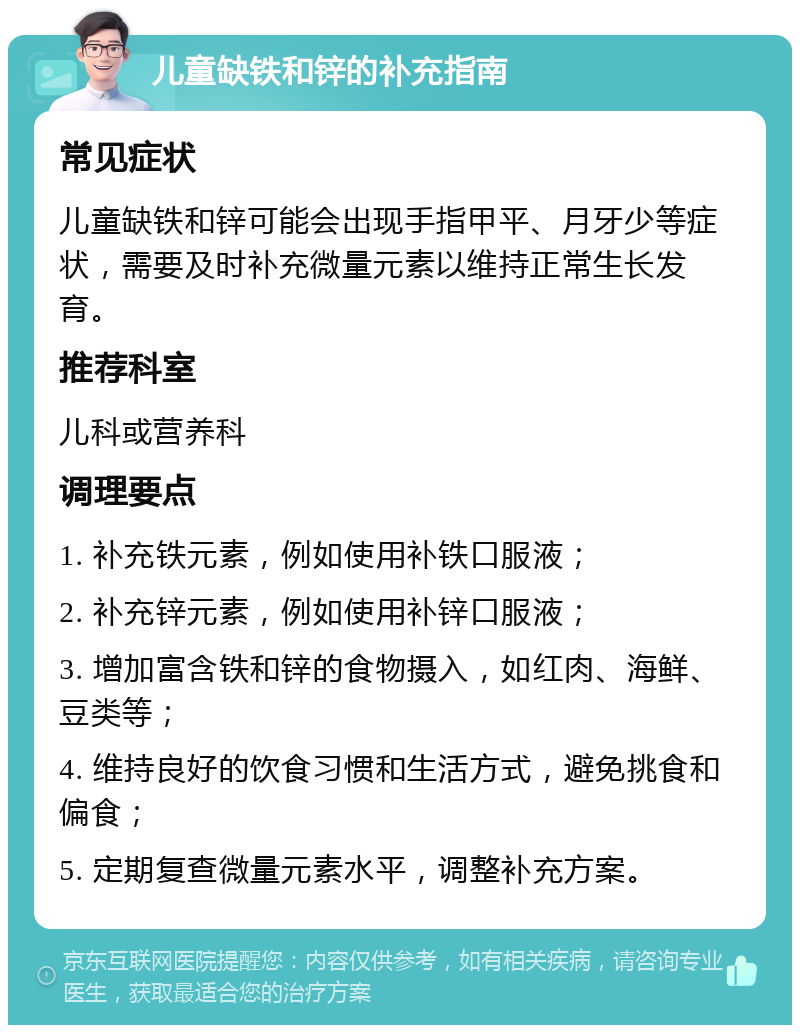 儿童缺铁和锌的补充指南

常见症状

儿童缺铁和锌可能会出现手指甲平、月牙少等症状，需要及时补充微量元素以维持正常生长发育。

推荐科室

儿科或营养科

调理要点

1. 补充铁元素，例如使用补铁口服液；

2. 补充锌元素，例如使用补锌口服液；

3. 增加富含铁和锌的食物摄入，如红肉、海鲜、豆类等；

4. 维持良好的饮食习惯和生活方式，避免挑食和偏食；

5. 定期复查微量元素水平，调整补充方案。

京东互联网医院提醒您：内容仅供参考，如有相关疾病，请咨询专业医生，获取最适合您的治疗方案